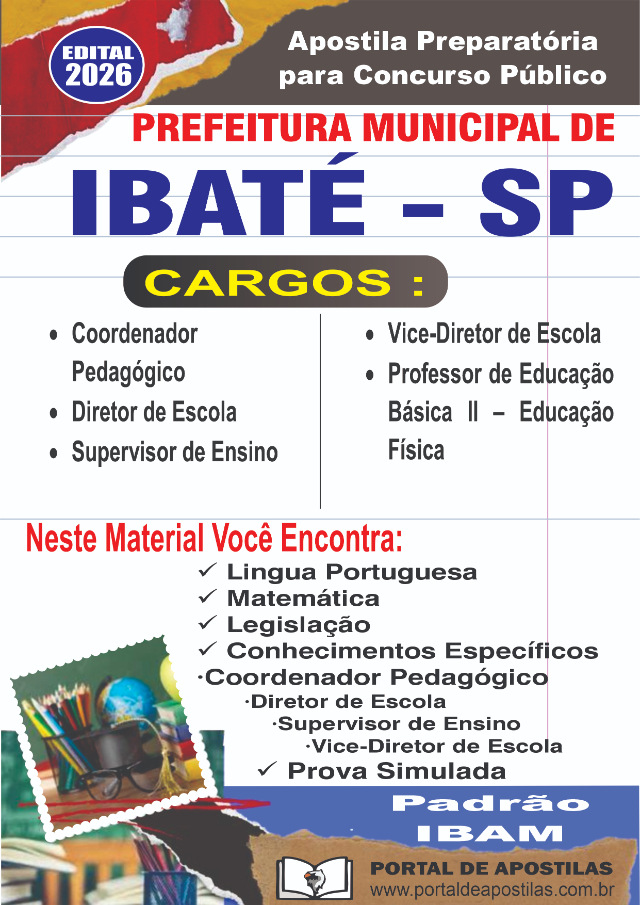 EDITAL 2026

Apostila Preparatória para Concurso Público

PREFEITURA MUNICIPAL DE

IBATÉ – SP

CARGOS :

• Coordenador Pedagógico
• Diretor de Escola
• Supervisor de Ensino

• Vice-Diretor de Escola
• Professor de Educação Básica II – Educação Física

Neste Material Você Encontra:
✓ Lingua Portuguesa
✓ Matemática
✓ Legislação
✓ Conhecimentos Específicos
·Coordenador Pedagógico
·Diretor de Escola
·Supervisor de Ensino
·Vice-Diretor de Escola
✓ Prova Simulada

Padrão IBAM

PORTAL DE APOSTILAS
www.portaldeapostilas.com.br